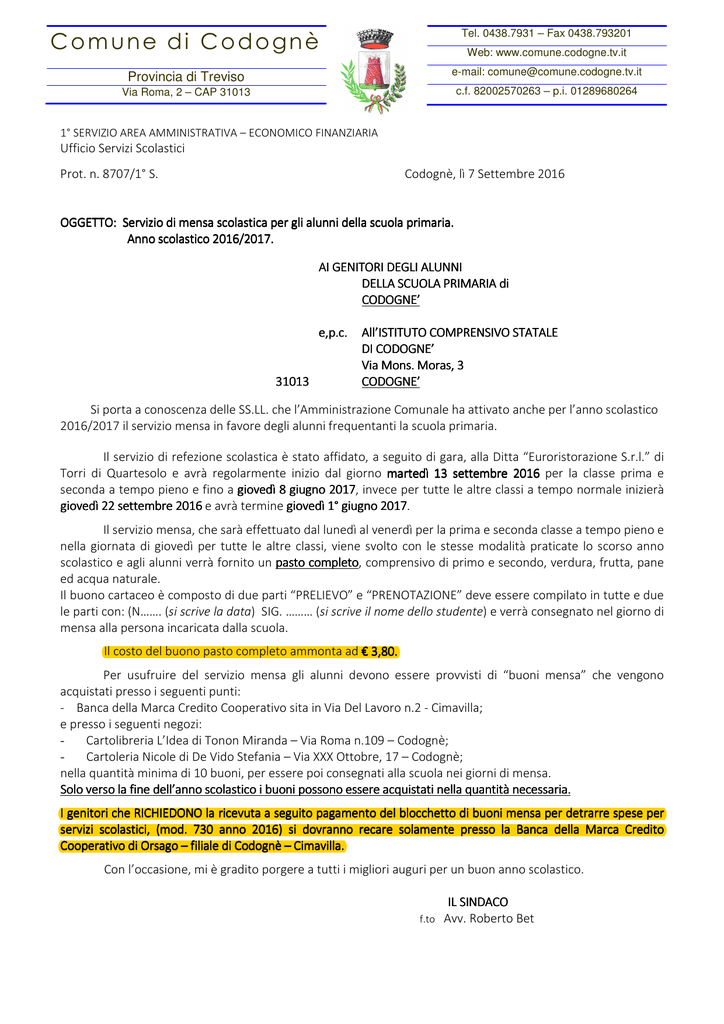 Comune di Codognè

Provincia di Treviso
Via Roma, 2 – CAP 31013

Tel. 0438.7931 – Fax 0438.793201
Web: www.comune.codogne.tv.it
e-mail: comune@comune.codogne.tv.it
c.f. 82002570263 – p.i. 01289680264

1° SERVIZIO AREA AMMINISTRATIVA – ECONOMICO FINANZIARIA
Ufficio Servizi Scolastici

Prot. n. 8707/1° S.

Codognè, lì 7 Settembre 2016

OGGETTO: Servizio di mensa scolastica per gli alunni della scuola primaria. Anno scolastico 2016/2017.

AI GENITORI DEGLI ALUNNI
DELLA SCUOLA PRIMARIA di
CODOGNE'

e,p.c. All'ISTITUTO COMPRENSIVO STATALE
DI CODOGNE'
Via Mons. Moras, 3
31013 CODOGNE'

Si porta a conoscenza delle SS.LL. che l'Amministrazione Comunale ha attivato anche per l'anno scolastico 2016/2017 il servizio mensa in favore degli alunni frequentanti la scuola primaria.

Il servizio di refezione scolastica è stato affidato, a seguito di gara, alla Ditta "Euroristorazione S.r.l." di Torri di Quartesolo e avrà regolarmente inizio dal giorno martedì 13 settembre 2016 per la classe prima e seconda a tempo pieno e fino a giovedì 8 giugno 2017, invece per tutte le altre classi a tempo normale inizierà giovedì 22 settembre 2016 e avrà termine giovedì 1° giugno 2017.

Il servizio mensa, che sarà effettuato dal lunedì al venerdì per la prima e seconda classe a tempo pieno e nella giornata di giovedì per tutte le altre classi, viene svolto con le stesse modalità praticate lo scorso anno scolastico e agli alunni verrà fornito un pasto completo, comprensivo di primo e secondo, verdura, frutta, pane ed acqua naturale.
Il buono cartaceo è composto di due parti "PRELIEVO" e "PRENOTAZIONE" deve essere compilato in tutte e due le parti con: (N……. (si scrive la data) SIG. ……… (si scrive il nome dello studente) e verrà consegnato nel giorno di mensa alla persona incaricata dalla scuola.

Il costo del buono pasto completo ammonta ad € 3,80.

Per usufruire del servizio mensa gli alunni devono essere provvisti di "buoni mensa" che vengono acquistati presso i seguenti punti:
- Banca della Marca Credito Cooperativo sita in Via Del Lavoro n.2 - Cimavilla;
e presso i seguenti negozi:
- Cartolibreria L'Idea di Tonon Miranda – Via Roma n.109 – Codognè;
- Cartoleria Nicole di De Vido Stefania – Via XXX Ottobre, 17 – Codognè;
nella quantità minima di 10 buoni, per essere poi consegnati alla scuola nei giorni di mensa.
Solo verso la fine dell'anno scolastico i buoni possono essere acquistati nella quantità necessaria.

I genitori che RICHIEDONO la ricevuta a seguito pagamento del blocchetto di buoni mensa per detrarre spese per servizi scolastici, (mod. 730 anno 2016) si dovranno recare solamente presso la Banca della Marca Credito Cooperativo di Orsago – filiale di Codognè – Cimavilla.

Con l'occasione, mi è gradito porgere a tutti i migliori auguri per un buon anno scolastico.

IL SINDACO
f.to Avv. Roberto Bet